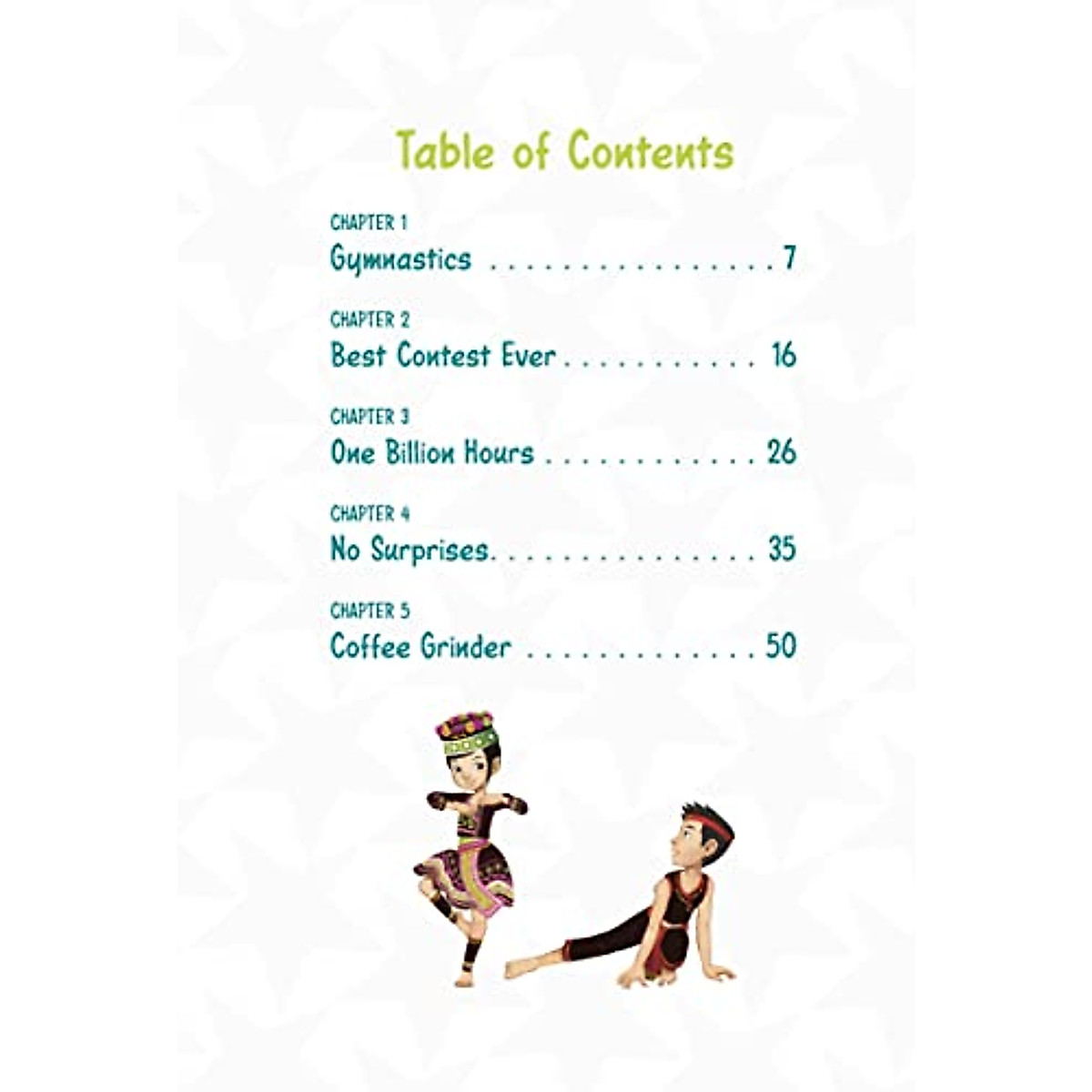 Table of Contents

CHAPTER 1
Gymnastics 7

CHAPTER 2
Best Contest Ever 16

CHAPTER 3
One Billion Hours 26

CHAPTER 4
No Surprises 35

CHAPTER 5
Coffee Grinder 50